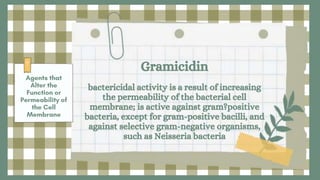 Agents that Alter the Function or Permeability of the Cell Membrane

Gramicidin

bactericidal activity is a result of increasing the permeability of the bacterial cell membrane; is active against gram?positive bacteria, except for gram-positive bacilli, and against selective gram-negative organisms, such as Neisseria bacteria